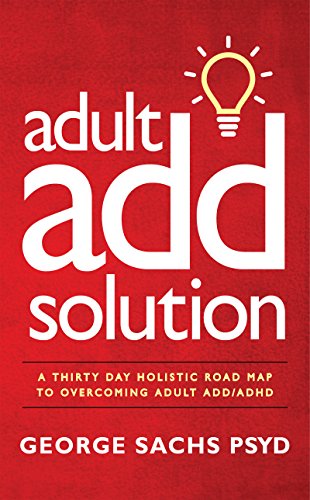 adult
add
solution

A THIRTY DAY HOLISTIC ROAD MAP TO OVERCOMING ADULT ADD/ADHD

GEORGE SACHS PSYD